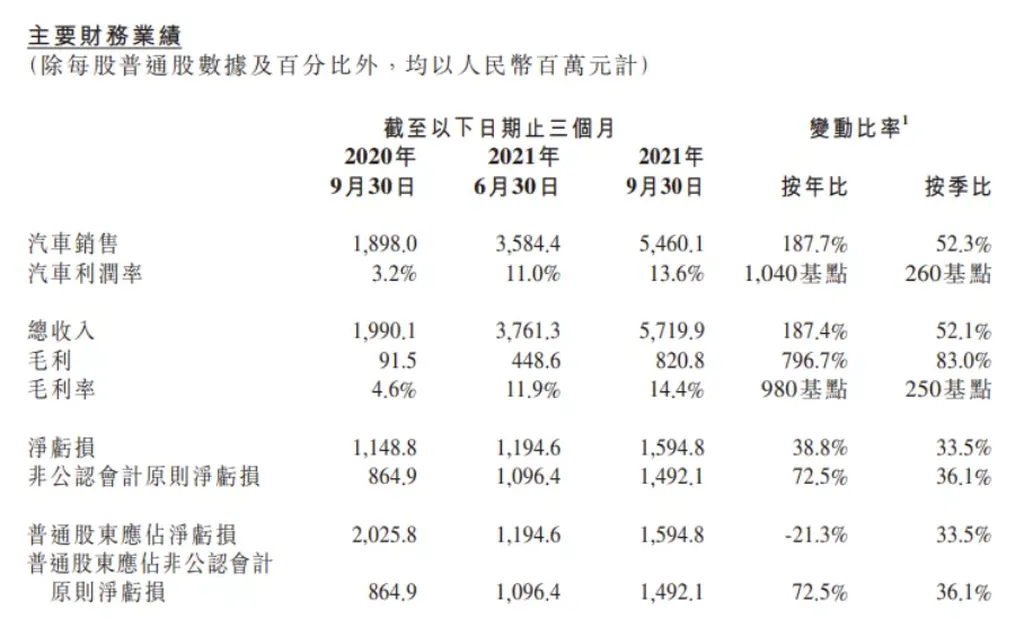 主要財務業績
（除每股普通股數據及百分比外，均以人民幣百萬元計）

| | 截至以下日期止三個月 | | | 變動比率$^1$ | |
|---|---|---|---|---|---|
| | 2020年 9月30日 | 2021年 6月30日 | 2021年 9月30日 | 按年比 | 按季比 |
| 汽車銷售 | 1,898.0 | 3,584.4 | 5,460.1 | 187.7% | 52.3% |
| 汽車利潤率 | 3.2% | 11.0% | 13.6% | 1,040基點 | 260基點 |
| 總收入 | 1,990.1 | 3,761.3 | 5,719.9 | 187.4% | 52.1% |
| 毛利 | 91.5 | 448.6 | 820.8 | 796.7% | 83.0% |
| 毛利率 | 4.6% | 11.9% | 14.4% | 980基點 | 250基點 |
| 淨虧損 | 1,148.8 | 1,194.6 | 1,594.8 | 38.8% | 33.5% |
| 非公認會計原則淨虧損 | 864.9 | 1,096.4 | 1,492.1 | 72.5% | 36.1% |
| 普通股東應佔淨虧損 | 2,025.8 | 1,194.6 | 1,594.8 | -21.3% | 33.5% |
| 普通股東應佔非公認會計原則淨虧損 | 864.9 | 1,096.4 | 1,492.1 | 72.5% | 36.1% |